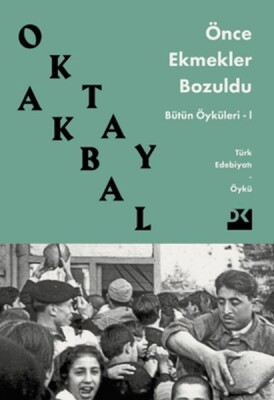 OKTAY AKBAL

Önce Ekmekler Bozuldu

Bütün Öyküleri - I

Türk Edebiyatı - Öykü

DK